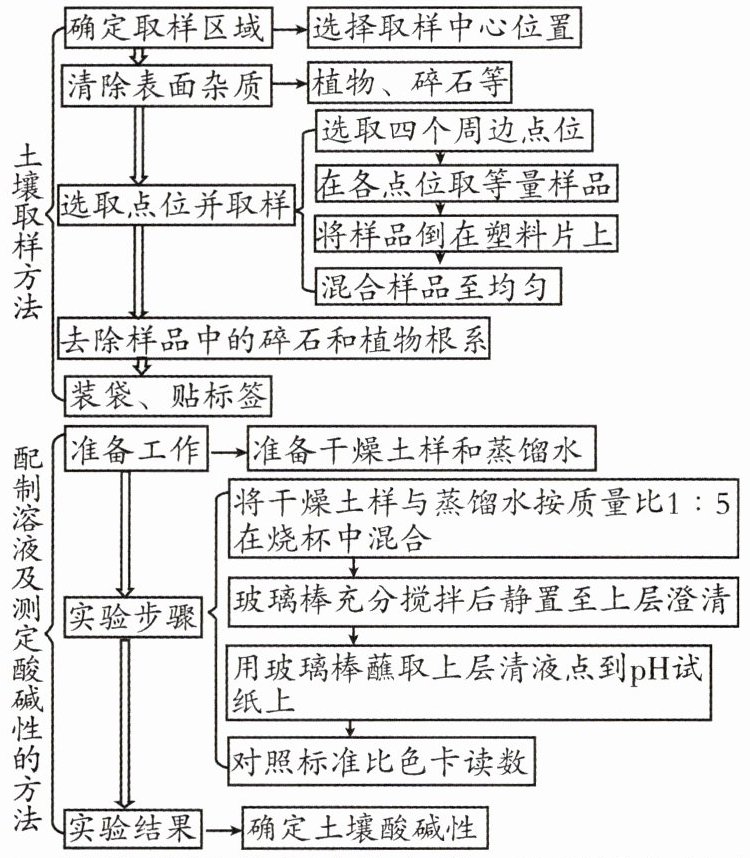 土壤取样方法

确定取样区域
选择取样中心位置

清除表面杂质
植物、碎石等

选取点位并取样
选取四个周边点位
在各点位取等量样品
将样品倒在塑料片上
混合样品至均匀

去除样品中的碎石和植物根系

装袋、贴标签

配制溶液及测定酸碱性的方法

准备工作
准备干燥土样和蒸馏水

实验步骤
将干燥土样与蒸馏水按质量比1：5在烧杯中混合
玻璃棒充分搅拌后静置至上层澄清
用玻璃棒蘸取上层清液点到pH试纸上
对照标准比色卡读数

实验结果
确定土壤酸碱性